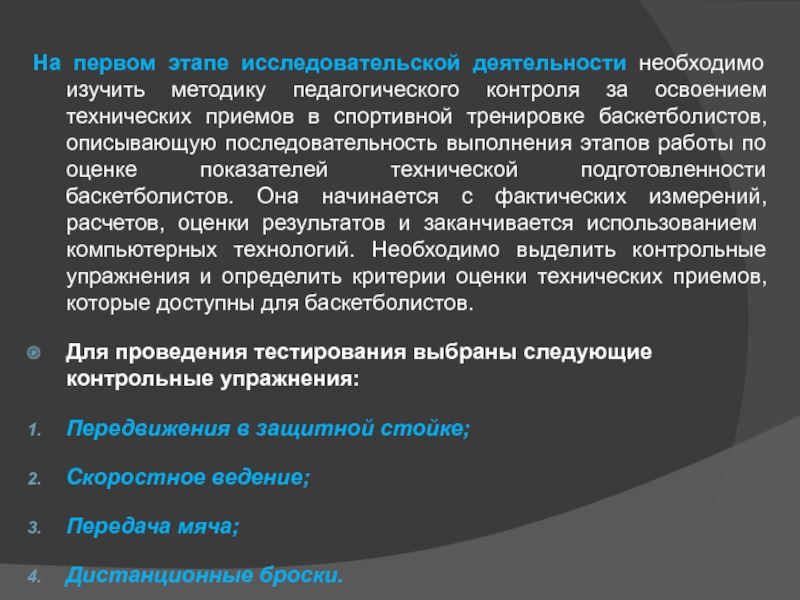 На первом этапе исследовательской деятельности необходимо изучить методику педагогического контроля за освоением технических приемов в спортивной тренировке баскетболистов, описывающую последовательность выполнения этапов работы по оценке показателей технической подготовленности баскетболистов. Она начинается с фактических измерений, расчетов, оценки результатов и заканчивается использованием компьютерных технологий. Необходимо выделить контрольные упражнения и определить критерии оценки технических приемов, которые доступны для баскетболистов.

Для проведения тестирования выбраны следующие контрольные упражнения:

1. Передвижения в защитной стойке;

2. Скоростное ведение;

3. Передача мяча;

4. Дистанционные броски.